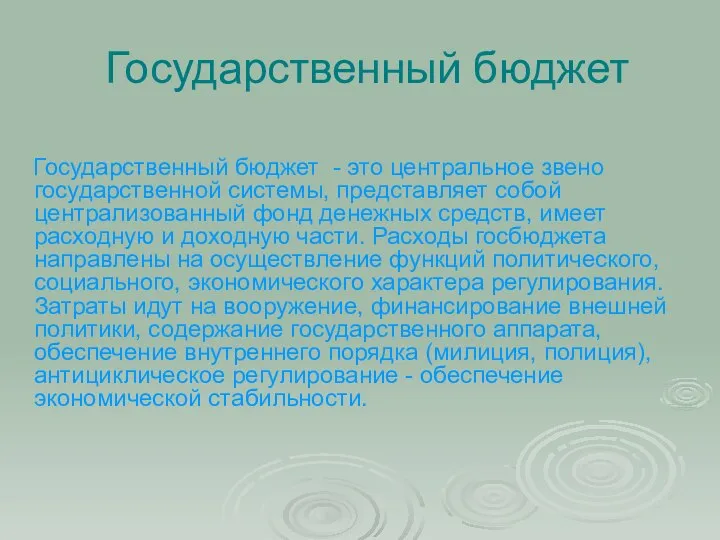 Государственный бюджет

Государственный бюджет - это центральное звено государственной системы, представляет собой централизованный фонд денежных средств, имеет расходную и доходную части. Расходы госбюджета направлены на осуществление функций политического, социального, экономического характера регулирования. Затраты идут на вооружение, финансирование внешней политики, содержание государственного аппарата, обеспечение внутреннего порядка (милиция, полиция), антициклическое регулирование - обеспечение экономической стабильности.